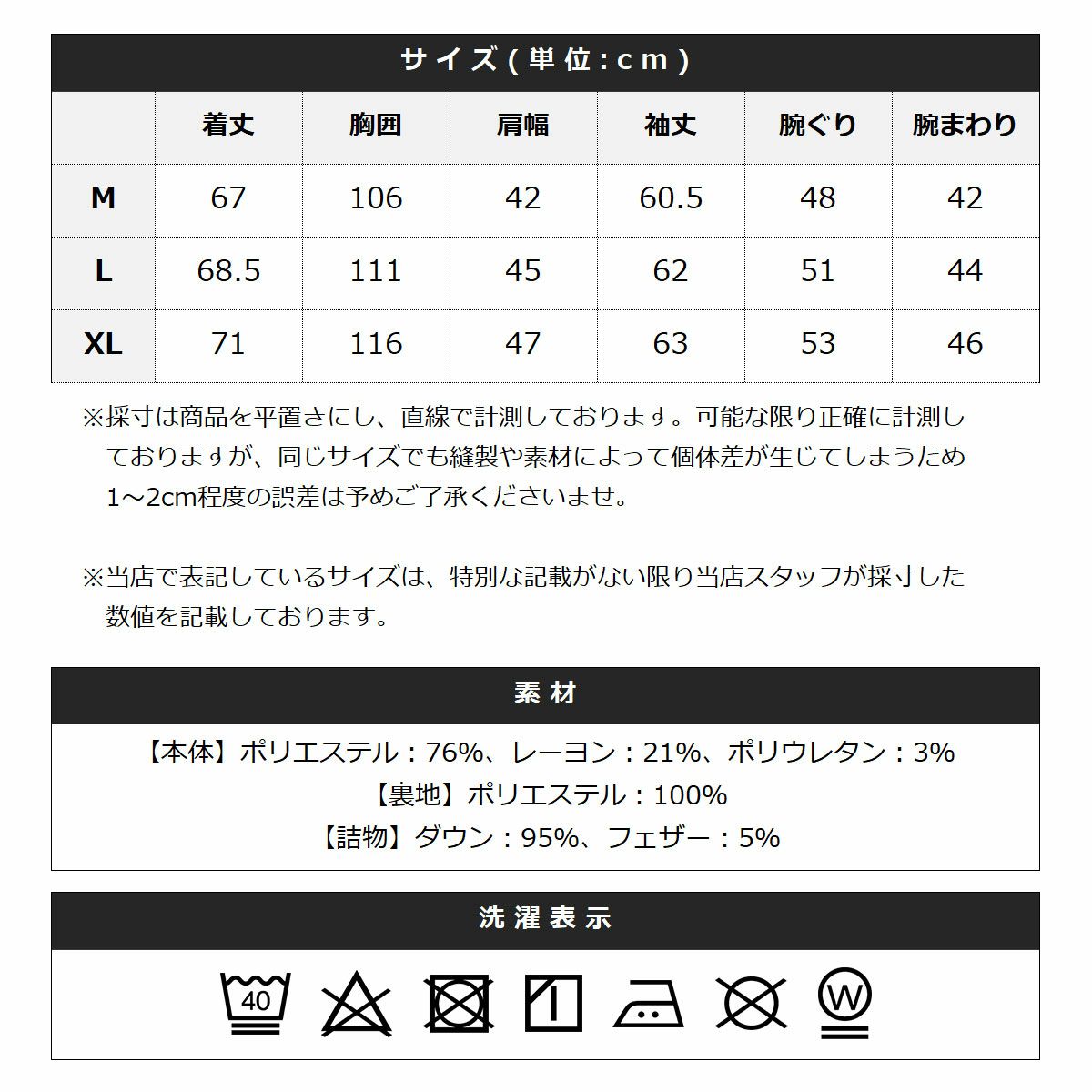 サイズ(単位:cm)

| | 着丈 | 胸囲 | 肩幅 | 袖丈 | 腕ぐり | 腕まわり |
|---|---|---|---|---|---|---|
| M | 67 | 106 | 42 | 60.5 | 48 | 42 |
| L | 68.5 | 111 | 45 | 62 | 51 | 44 |
| XL | 71 | 116 | 47 | 63 | 53 | 46 |

※採寸は商品を平置きにし、直線で計測しております。可能な限り正確に計測しておりますが、同じサイズでも縫製や素材によって個体差が生じてしまうため1～2cm程度の誤差は予めご了承くださいませ。

※当店で表記しているサイズは、特別な記載がない限り当店スタッフが採寸した数値を記載しております。

素材

【本体】ポリエステル：76%、レーヨン：21%、ポリウレタン：3%
【裏地】ポリエステル：100%
【詰物】ダウン：95%、フェザー：5%

洗濯表示

40

W